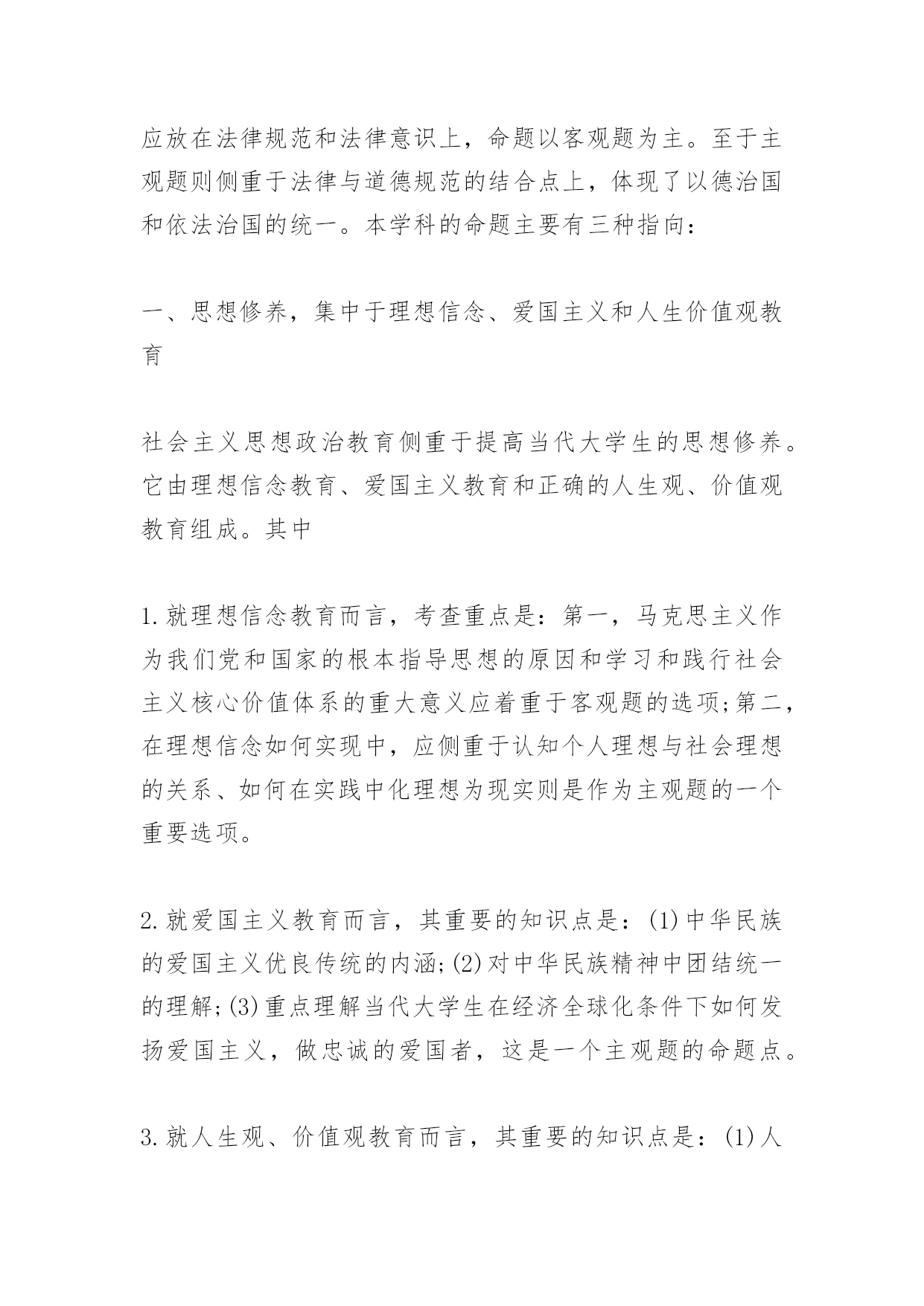 应放在法律规范和法律意识上，命题以客观题为主。至于主观题则侧重于法律与道德规范的结合点上，体现了以德治国和依法治国的统一。本学科的命题主要有三种指向：

一、思想修养，集中于理想信念、爱国主义和人生价值观教育

社会主义思想政治教育侧重于提高当代大学生的思想修养。它由理想信念教育、爱国主义教育和正确的人生观、价值观教育组成。其中

1.就理想信念教育而言，考查重点是：第一，马克思主义作为我们党和国家的根本指导思想的原因和学习和践行社会主义核心价值体系的重大意义应着重于客观题的选项;第二，在理想信念如何实现中，应侧重于认知个人理想与社会理想的关系、如何在实践中化理想为现实则是作为主观题的一个重要选项。

2.就爱国主义教育而言，其重要的知识点是：(1)中华民族的爱国主义优良传统的内涵;(2)对中华民族精神中团结统一的理解;(3)重点理解当代大学生在经济全球化条件下如何发扬爱国主义，做忠诚的爱国者，这是一个主观题的命题点。

3.就人生观、价值观教育而言，其重要的知识点是：(1)人